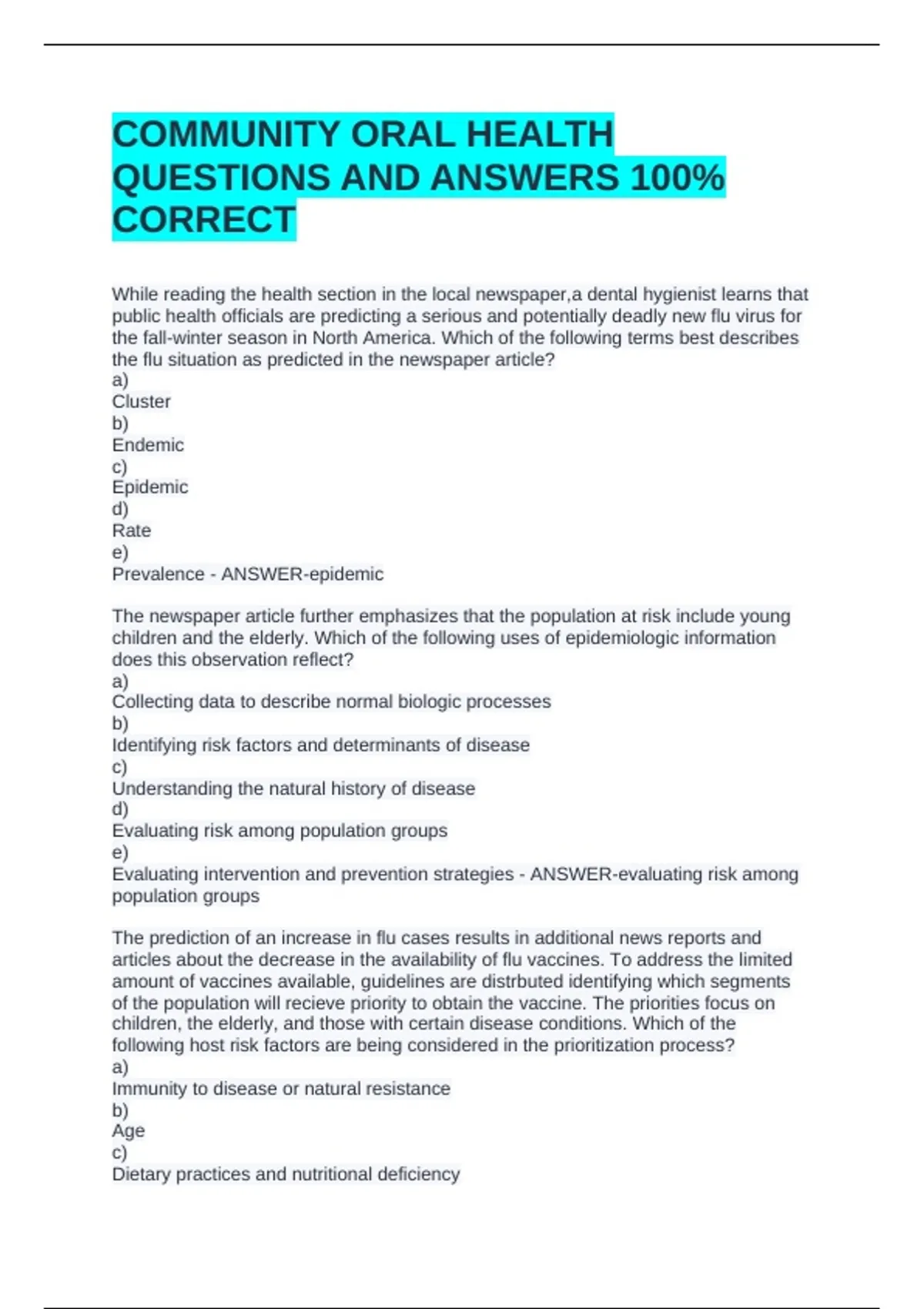 COMMUNITY ORAL HEALTH QUESTIONS AND ANSWERS 100% CORRECT

While reading the health section in the local newspaper,a dental hygienist learns that public health officials are predicting a serious and potentially deadly new flu virus for the fall-winter season in North America. Which of the following terms best describes the flu situation as predicted in the newspaper article?
a)
Cluster
b)
Endemic
c)
Epidemic
d)
Rate
e)
Prevalence - ANSWER-epidemic

The newspaper article further emphasizes that the population at risk include young children and the elderly. Which of the following uses of epidemiologic information does this observation reflect?
a)
Collecting data to describe normal biologic processes
b)
Identifying risk factors and determinants of disease
c)
Understanding the natural history of disease
d)
Evaluating risk among population groups
e)
Evaluating intervention and prevention strategies - ANSWER-evaluating risk among population groups

The prediction of an increase in flu cases results in additional news reports and articles about the decrease in the availability of flu vaccines. To address the limited amount of vaccines available, guidelines are distrbuted identifying which segments of the population will recieve priority to obtain the vaccine. The priorities focus on children, the elderly, and those with certain disease conditions. Which of the following host risk factors are being considered in the prioritization process?
a)
Immunity to disease or natural resistance
b)
Age
c)
Dietary practices and nutritional deficiency